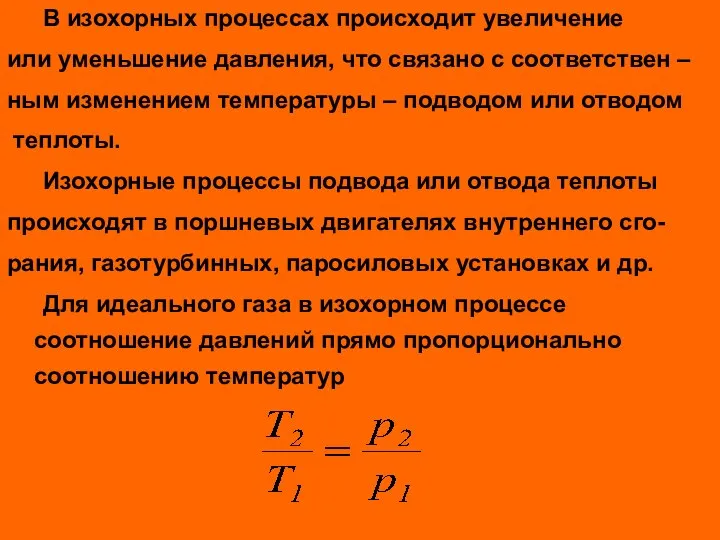 В изохорных процессах происходит увеличение или уменьшение давления, что связано с соответствен – ным изменением температуры – подводом или отводом теплоты.

Изохорные процессы подвода или отвода теплоты происходят в поршневых двигателях внутреннего сгорания, газотурбинных, паросиловых установках и др.

Для идеального газа в изохорном процессе соотношение давлений прямо пропорционально соотношению температур

$\frac{T_2}{T_1} = \frac{p_2}{p_1}$